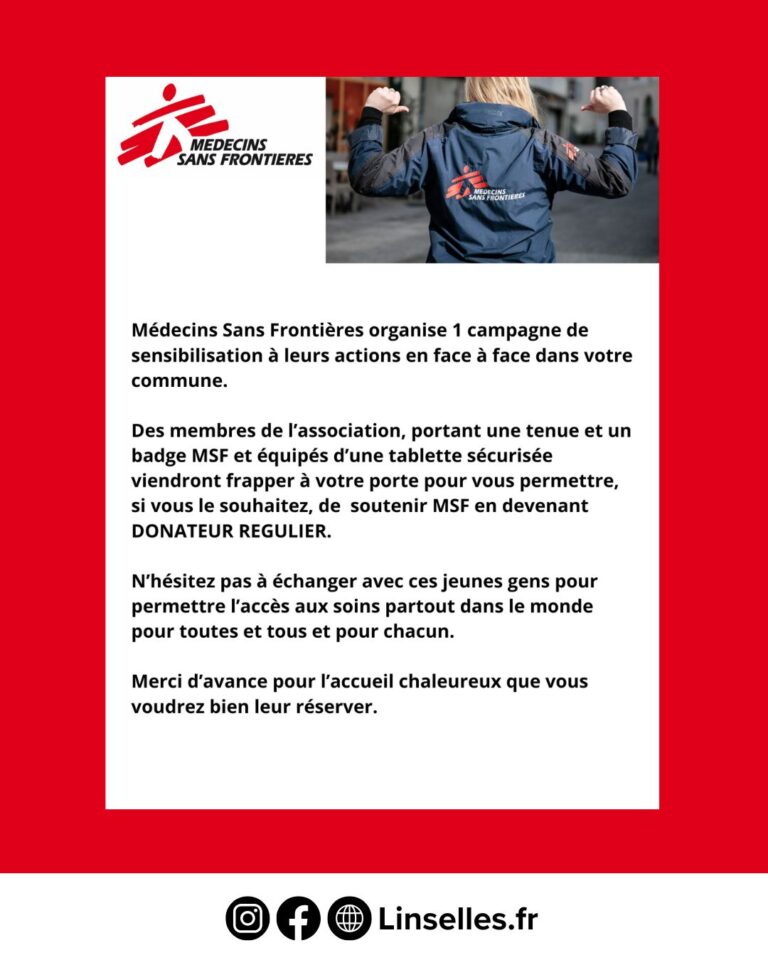 MEDECINS SANS FRONTIERES

MEDECINS SANS FRONTIERES

Médecins Sans Frontières organise 1 campagne de sensibilisation à leurs actions en face à face dans votre commune.

Des membres de l'association, portant une tenue et un badge MSF et équipés d'une tablette sécurisée viendront frapper à votre porte pour vous permettre, si vous le souhaitez, de soutenir MSF en devenant DONATEUR REGULIER.

N'hésitez pas à échanger avec ces jeunes gens pour permettre l'accès aux soins partout dans le monde pour toutes et tous et pour chacun.

Merci d'avance pour l'accueil chaleureux que vous voudrez bien leur réserver.

Linselles.fr